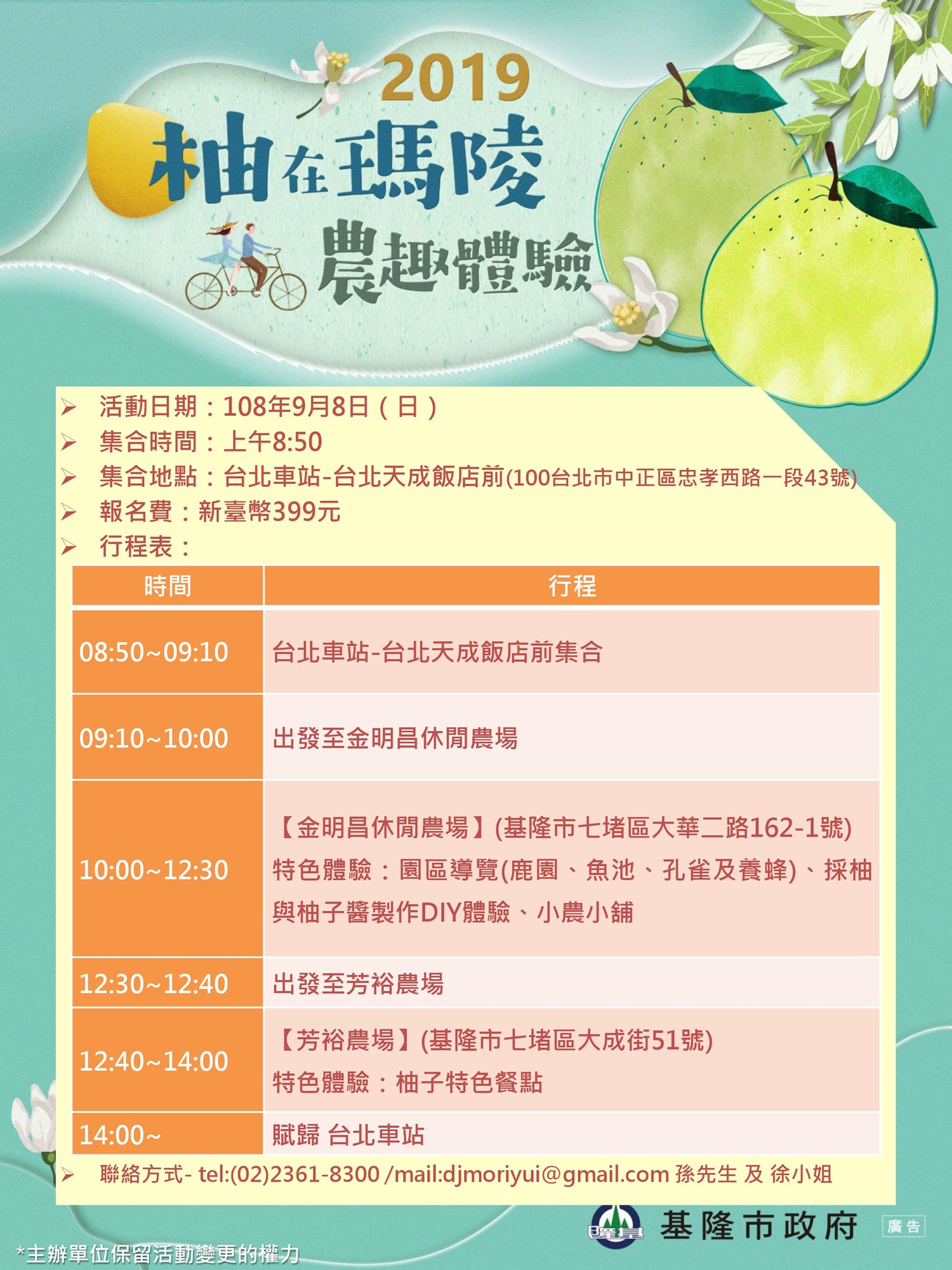 2019
柚在瑪陵
農趣體驗

➢ 活動日期：108年9月8日（日）
➢ 集合時間：上午8:50
➢ 集合地點：台北車站-台北天成飯店前(100台北市中正區忠孝西路一段43號)
➢ 報名費：新臺幣399元
➢ 行程表：

| 時間 | 行程 |
|---|---|
| 08:50~09:10 | 台北車站-台北天成飯店前集合 |
| 09:10~10:00 | 出發至金明昌休閒農場 |
| 10:00~12:30 | 【金明昌休閒農場】(基隆市七堵區大華二路162-1號) 特色體驗：園區導覽(鹿園、魚池、孔雀及養蜂)、採柚與柚子醬製作DIY體驗、小農小舖 |
| 12:30~12:40 | 出發至芳裕農場 |
| 12:40~14:00 | 【芳裕農場】(基隆市七堵區大成街51號) 特色體驗：柚子特色餐點 |
| 14:00~ | 賦歸 台北車站 |

➢ 聯絡方式- tel:(02)2361-8300 /mail:djmoriyui@gmail.com 孫先生 及 徐小姐

基隆市政府 廣告

*主辦單位保留活動變更的權力